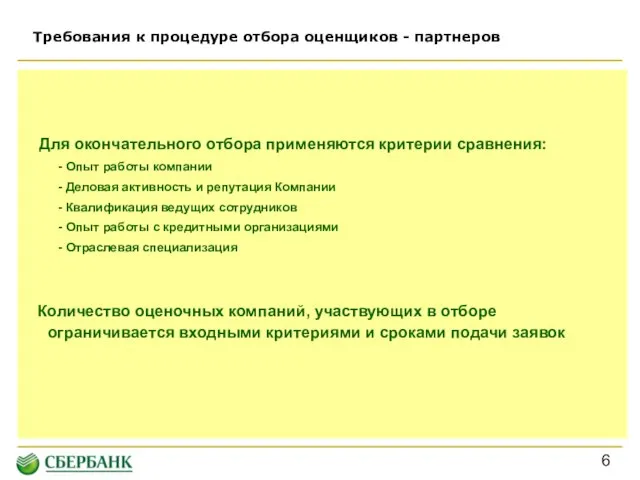 Требования к процедуре отбора оценщиков - партнеров

Для окончательного отбора применяются критерии сравнения:

- Опыт работы компании

- Деловая активность и репутация Компании

- Квалификация ведущих сотрудников

- Опыт работы с кредитными организациями

- Отраслевая специализация

Количество оценочных компаний, участвующих в отборе ограничивается входными критериями и сроками подачи заявок

СБЕРБАНК

6